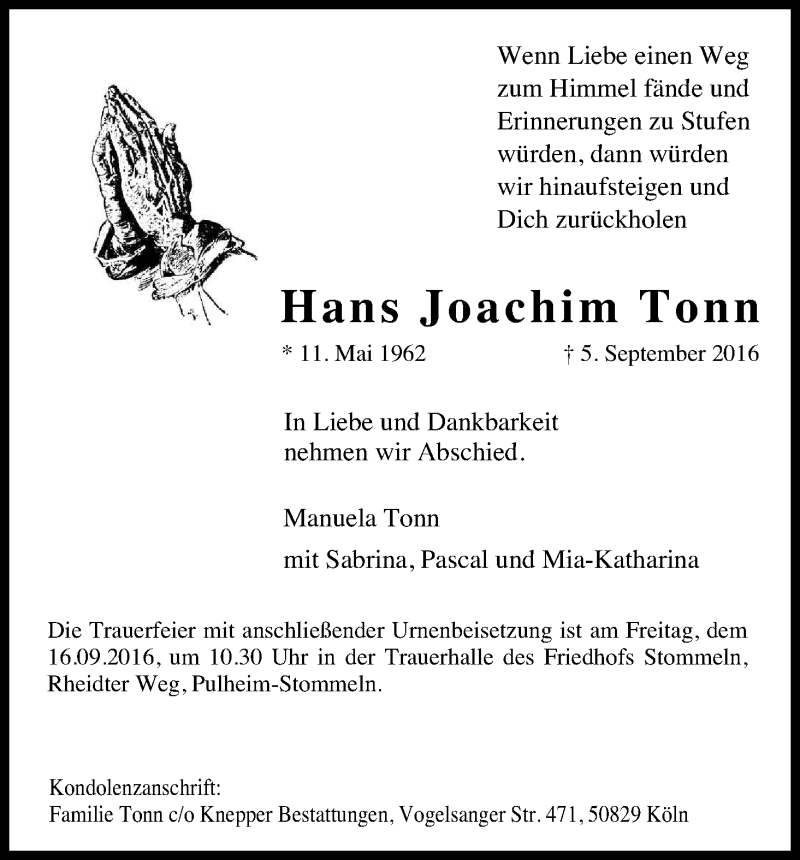 Wenn Liebe einen Weg zum Himmel fände und Erinnerungen zu Stufen würden, dann würden wir hinaufsteigen und Dich zurückholen

Hans Joachim Tonn

* 11. Mai 1962 † 5. September 2016

In Liebe und Dankbarkeit nehmen wir Abschied.

Manuela Tonn

mit Sabrina, Pascal und Mia-Katharina

Die Trauerfeier mit anschließender Urnenbeisetzung ist am Freitag, dem 16.09.2016, um 10.30 Uhr in der Trauerhalle des Friedhofs Stommeln, Rheidter Weg, Pulheim-Stommeln.

Kondolenzanschrift:
Familie Tonn c/o Knepper Bestattungen, Vogelsanger Str. 471, 50829 Köln